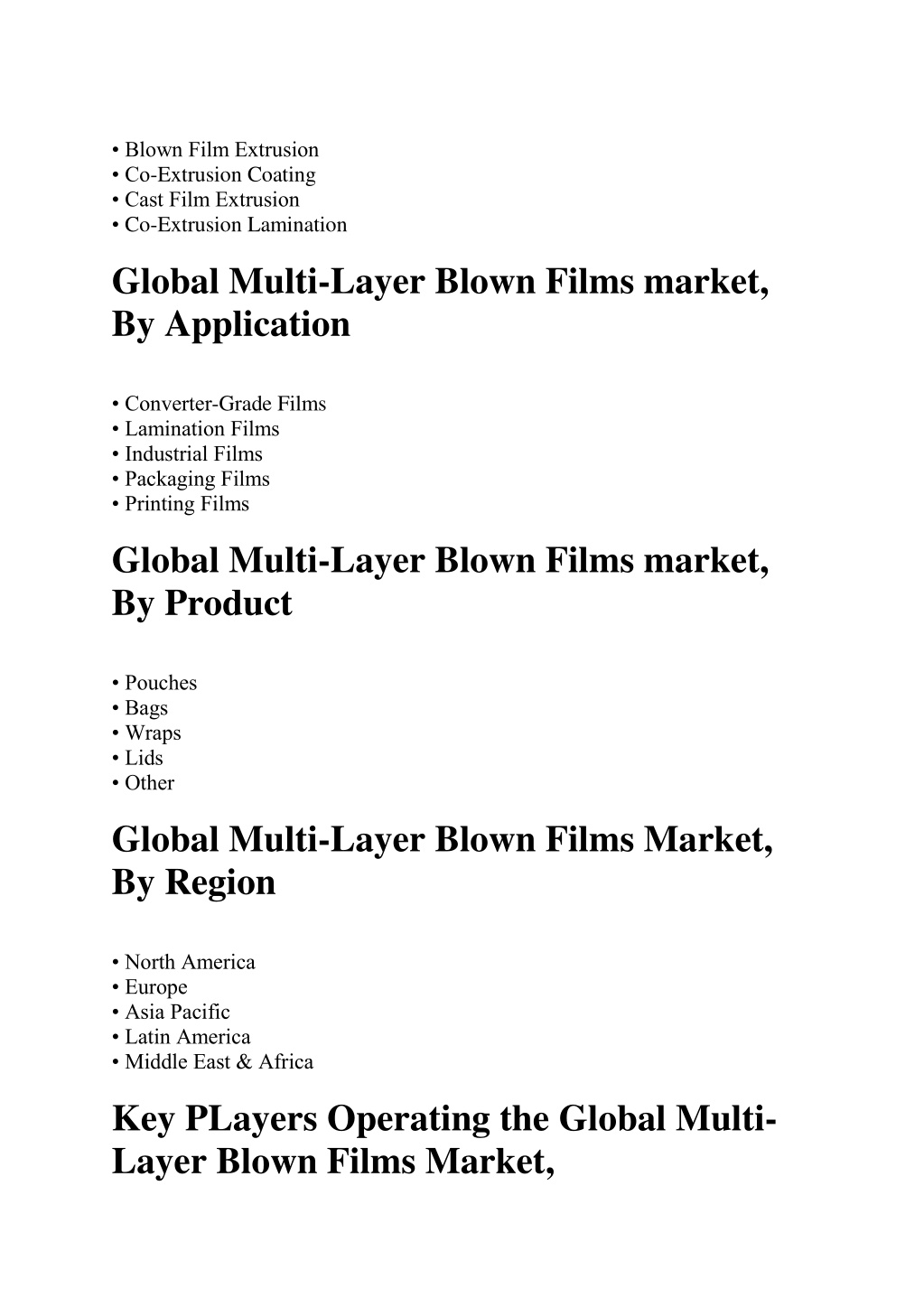 • Blown Film Extrusion
• Co-Extrusion Coating
• Cast Film Extrusion
• Co-Extrusion Lamination

Global Multi-Layer Blown Films market, By Application

• Converter-Grade Films
• Lamination Films
• Industrial Films
• Packaging Films
• Printing Films

Global Multi-Layer Blown Films market, By Product

• Pouches
• Bags
• Wraps
• Lids
• Other

Global Multi-Layer Blown Films Market, By Region

• North America
• Europe
• Asia Pacific
• Latin America
• Middle East & Africa

Key PLayers Operating the Global Multi-Layer Blown Films Market,